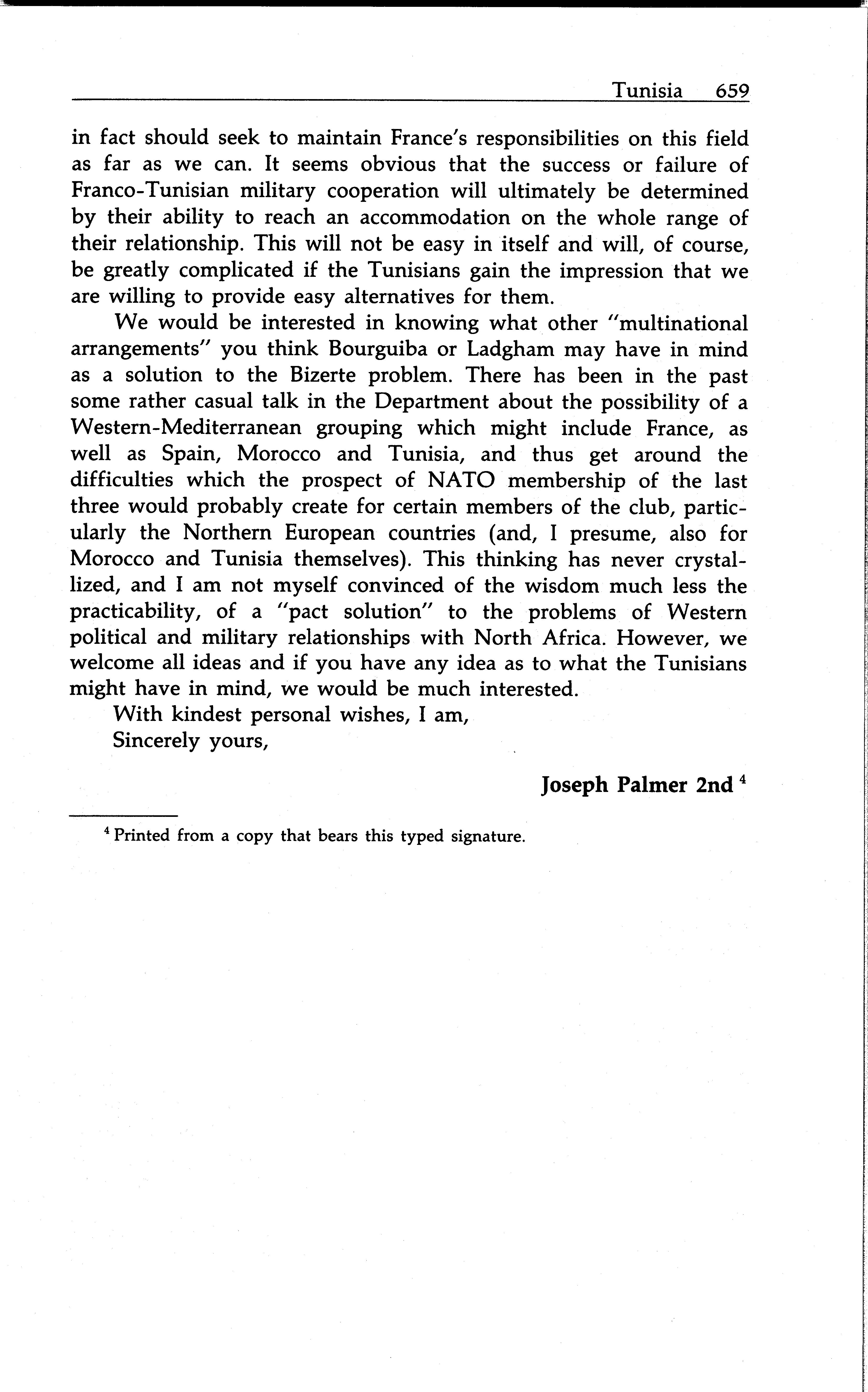 Tunisia 659

in fact should seek to maintain France's responsibilities on this field as far as we can. It seems obvious that the success or failure of Franco-Tunisian military cooperation will ultimately be determined by their ability to reach an accommodation on the whole range of their relationship. This will not be easy in itself and will, of course, be greatly complicated if the Tunisians gain the impression that we are willing to provide easy alternatives for them.

We would be interested in knowing what other "multinational arrangements" you think Bourguiba or Ladgham may have in mind as a solution to the Bizerte problem. There has been in the past some rather casual talk in the Department about the possibility of a Western-Mediterranean grouping which might include France, as well as Spain, Morocco and Tunisia, and thus get around the difficulties which the prospect of NATO membership of the last three would probably create for certain members of the club, particularly the Northern European countries (and, I presume, also for Morocco and Tunisia themselves). This thinking has never crystallized, and I am not myself convinced of the wisdom much less the practicability, of a "pact solution" to the problems of Western political and military relationships with North Africa. However, we welcome all ideas and if you have any idea as to what the Tunisians might have in mind, we would be much interested.

With kindest personal wishes, I am,

Sincerely yours,

Joseph Palmer 2nd $^4$

$^4$ Printed from a copy that bears this typed signature.